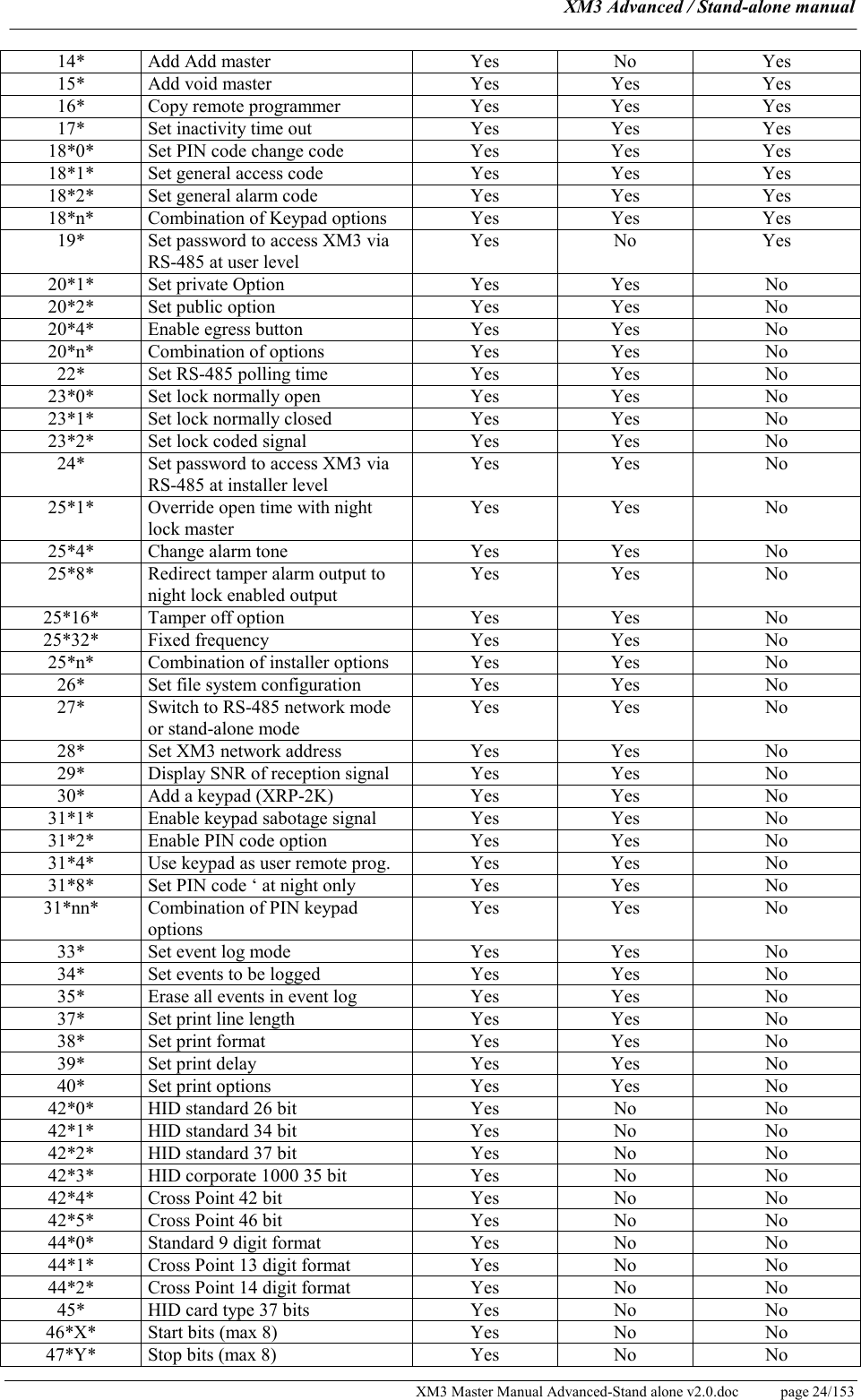 XM3 Advanced / Stand-alone manual

| | | | | |
|---|---|---|---|---|
| 14* | Add Add master | Yes | No | Yes |
| 15* | Add void master | Yes | Yes | Yes |
| 16* | Copy remote programmer | Yes | Yes | Yes |
| 17* | Set inactivity time out | Yes | Yes | Yes |
| 18*0* | Set PIN code change code | Yes | Yes | Yes |
| 18*1* | Set general access code | Yes | Yes | Yes |
| 18*2* | Set general alarm code | Yes | Yes | Yes |
| 18*n* | Combination of Keypad options | Yes | Yes | Yes |
| 19* | Set password to access XM3 via RS-485 at user level | Yes | No | Yes |
| 20*1* | Set private Option | Yes | Yes | No |
| 20*2* | Set public option | Yes | Yes | No |
| 20*4* | Enable egress button | Yes | Yes | No |
| 20*n* | Combination of options | Yes | Yes | No |
| 22* | Set RS-485 polling time | Yes | Yes | No |
| 23*0* | Set lock normally open | Yes | Yes | No |
| 23*1* | Set lock normally closed | Yes | Yes | No |
| 23*2* | Set lock coded signal | Yes | Yes | No |
| 24* | Set password to access XM3 via RS-485 at installer level | Yes | Yes | No |
| 25*1* | Override open time with night lock master | Yes | Yes | No |
| 25*4* | Change alarm tone | Yes | Yes | No |
| 25*8* | Redirect tamper alarm output to night lock enabled output | Yes | Yes | No |
| 25*16* | Tamper off option | Yes | Yes | No |
| 25*32* | Fixed frequency | Yes | Yes | No |
| 25*n* | Combination of installer options | Yes | Yes | No |
| 26* | Set file system configuration | Yes | Yes | No |
| 27* | Switch to RS-485 network mode or stand-alone mode | Yes | Yes | No |
| 28* | Set XM3 network address | Yes | Yes | No |
| 29* | Display SNR of reception signal | Yes | Yes | No |
| 30* | Add a keypad (XRP-2K) | Yes | Yes | No |
| 31*1* | Enable keypad sabotage signal | Yes | Yes | No |
| 31*2* | Enable PIN code option | Yes | Yes | No |
| 31*4* | Use keypad as user remote prog. | Yes | Yes | No |
| 31*8* | Set PIN code ‘ at night only | Yes | Yes | No |
| 31*nn* | Combination of PIN keypad options | Yes | Yes | No |
| 33* | Set event log mode | Yes | Yes | No |
| 34* | Set events to be logged | Yes | Yes | No |
| 35* | Erase all events in event log | Yes | Yes | No |
| 37* | Set print line length | Yes | Yes | No |
| 38* | Set print format | Yes | Yes | No |
| 39* | Set print delay | Yes | Yes | No |
| 40* | Set print options | Yes | Yes | No |
| 42*0* | HID standard 26 bit | Yes | No | No |
| 42*1* | HID standard 34 bit | Yes | No | No |
| 42*2* | HID standard 37 bit | Yes | No | No |
| 42*3* | HID corporate 1000 35 bit | Yes | No | No |
| 42*4* | Cross Point 42 bit | Yes | No | No |
| 42*5* | Cross Point 46 bit | Yes | No | No |
| 44*0* | Standard 9 digit format | Yes | No | No |
| 44*1* | Cross Point 13 digit format | Yes | No | No |
| 44*2* | Cross Point 14 digit format | Yes | No | No |
| 45* | HID card type 37 bits | Yes | No | No |
| 46*X* | Start bits (max 8) | Yes | No | No |
| 47*Y* | Stop bits (max 8) | Yes | No | No |

XM3 Master Manual Advanced-Stand alone v2.0.doc page 24/153